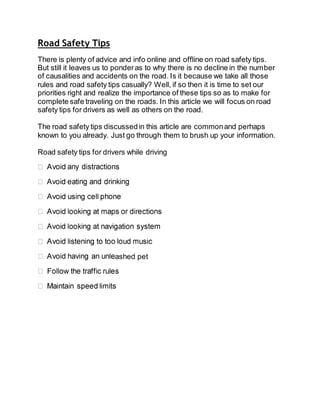 Road Safety Tips

There is plenty of advice and info online and offline on road safety tips. But still it leaves us to ponder as to why there is no decline in the number of causalities and accidents on the road. Is it because we take all those rules and road safety tips casually? Well, if so then it is time to set our priorities right and realize the importance of these tips so as to make for complete safe traveling on the roads. In this article we will focus on road safety tips for drivers as well as others on the road.

The road safety tips discussed in this article are common and perhaps known to you already. Just go through them to brush up your information.

Road safety tips for drivers while driving

□ Avoid any distractions

□ Avoid eating and drinking

□ Avoid using cell phone

□ Avoid looking at maps or directions

□ Avoid looking at navigation system

□ Avoid listening to too loud music

□ Avoid having an unleashed pet

□ Follow the traffic rules

□ Maintain speed limits